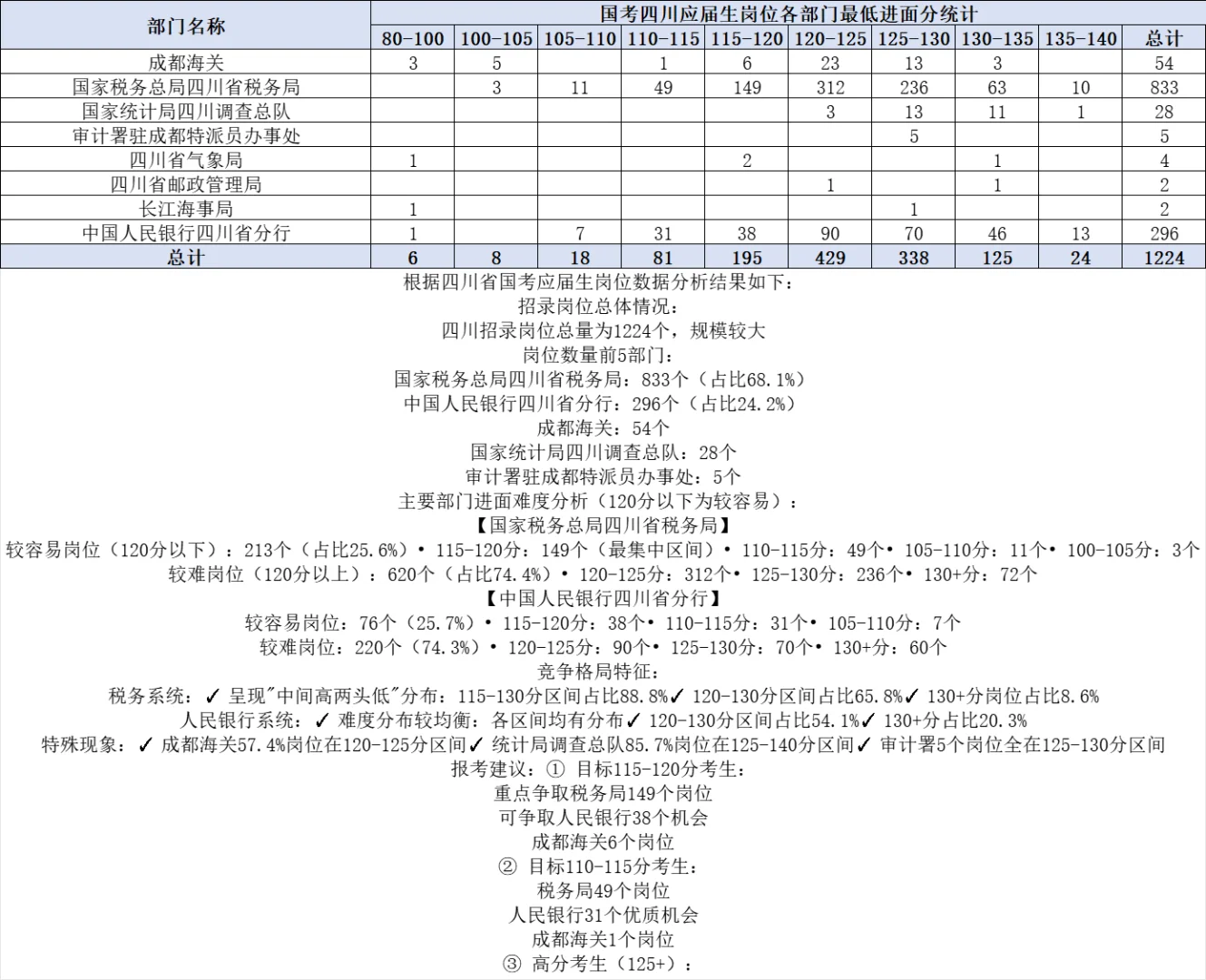 | 部门名称 | 国考四川应届生岗位各部门最低进面分统计 | | | | | | | | | |
|---|---|---|---|---|---|---|---|---|---|---|
| | 80-100 | 100-105 | 105-110 | 110-115 | 115-120 | 120-125 | 125-130 | 130-135 | 135-140 | 总计 |
| 成都海关 | 3 | 5 | | 1 | 6 | 23 | 13 | 3 | | 54 |
| 国家税务总局四川省税务局 | | 3 | 11 | 49 | 149 | 312 | 236 | 63 | 10 | 833 |
| 国家统计局四川调查总队 | | | | | | 3 | 13 | 11 | 1 | 28 |
| 审计署驻成都特派员办事处 | | | | | | | 5 | | | 5 |
| 四川省气象局 | 1 | | | | 2 | | | 1 | | 4 |
| 四川省邮政管理局 | | | | | | 1 | | 1 | | 2 |
| 长江海事局 | 1 | | | | | | 1 | | | 2 |
| 中国人民银行四川省分行 | 1 | | 7 | 31 | 38 | 90 | 70 | 46 | 13 | 296 |
| 总计 | 6 | 8 | 18 | 81 | 195 | 429 | 338 | 125 | 24 | 1224 |

根据四川省国考应届生岗位数据分析结果如下：
招录岗位总体情况：
四川招录岗位总量为1224个，规模较大
岗位数量前5部门：
国家税务总局四川省税务局：833个（占比68.1%）
中国人民银行四川省分行：296个（占比24.2%）
成都海关：54个
国家统计局四川调查总队：28个
审计署驻成都特派员办事处：5个
主要部门进面难度分析（120分以下为较容易）：
【国家税务总局四川省税务局】
较容易岗位（120分以下）：213个（占比25.6%）• 115-120分：149个（最集中区间）• 110-115分：49个• 105-110分：11个• 100-105分：3个
较难岗位（120分以上）：620个（占比74.4%）• 120-125分：312个• 125-130分：236个• 130+分：72个
【中国人民银行四川省分行】
较容易岗位：76个（25.7%）• 115-120分：38个• 110-115分：31个• 105-110分：7个
较难岗位：220个（74.3%）• 120-125分：90个• 125-130分：70个• 130+分：60个
竞争格局特征：
税务系统：✓ 呈现"中间高两头低"分布：115-130分区间占比88.8%✓ 120-130分区间占比65.8%✓ 130+分岗位占比8.6%
人民银行系统：✓ 难度分布较均衡：各区间均有分布✓ 120-130分区间占比54.1%✓ 130+分占比20.3%
特殊现象：✓ 成都海关57.4%岗位在120-125分区间✓ 统计局调查总队85.7%岗位在125-140分区间✓ 审计署5个岗位全在125-130分区间
报考建议：① 目标115-120分考生：
重点争取税务局149个岗位
可争取人民银行38个机会
成都海关6个岗位
② 目标110-115分考生：
税务局49个岗位
人民银行31个优质机会
成都海关1个岗位
③ 高分考生（125+）：